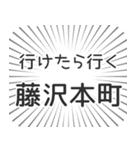 行けたら行く
藤沢本町